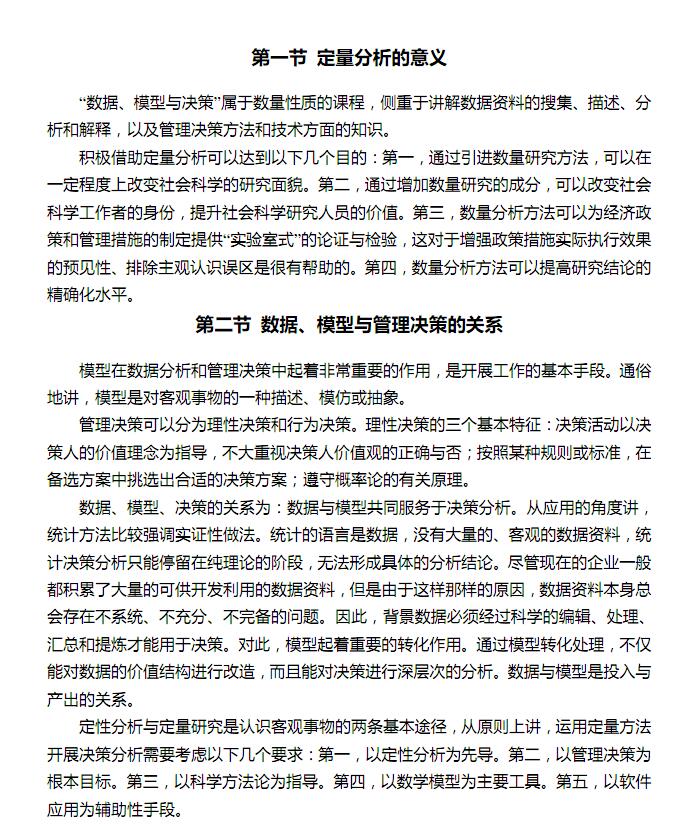 第一节 定量分析的意义

“数据、模型与决策”属于数量性质的课程，侧重于讲解数据资料的搜集、描述、分析和解释，以及管理决策方法和技术方面的知识。

积极借助定量分析可以达到以下几个目的：第一，通过引进数量研究方法，可以在一定程度上改变社会科学的研究面貌。第二，通过增加数量研究的成分，可以改变社会科学工作者的身份，提升社会科学研究人员的价值。第三，数量分析方法可以为经济政策和管理措施的制定提供“实验室式”的论证与检验，这对于增强政策措施实际执行效果的预见性、排除主观认识误区是很有帮助的。第四，数量分析方法可以提高研究结论的精确化水平。

第二节 数据、模型与管理决策的关系

模型在数据分析和管理决策中起着非常重要的作用，是开展工作的基本手段。通俗地讲，模型是对客观事物的一种描述、模仿或抽象。

管理决策可以分为理性决策和行为决策。理性决策的三个基本特征：决策活动以决策人的价值理念为指导，不大重视决策人价值观的正确与否；按照某种规则或标准，在备选方案中挑选出合适的决策方案；遵守概率论的有关原理。

数据、模型、决策的关系为：数据与模型共同服务于决策分析。从应用的角度讲，统计方法比较强调实证性做法。统计的语言是数据，没有大量的、客观的数据资料，统计决策分析只能停留在纯理论的阶段，无法形成具体的分析结论。尽管现在的企业一般都积累了大量的可供开发利用的数据资料，但是由于这样那样的原因，数据资料本身总会存在不系统、不充分、不完备的问题。因此，背景数据必须经过科学的编辑、处理、汇总和提炼才能用于决策。对此，模型起着重要的转化作用。通过模型转化处理，不仅能对数据的价值结构进行改造，而且能对决策进行深层次的分析。数据与模型是投入与产出的关系。

定性分析与定量研究是认识客观事物的两条基本途径，从原则上讲，运用定量方法开展决策分析需要考虑以下几个要求：第一，以定性分析为先导。第二，以管理决策为根本目标。第三，以科学方法论为指导。第四，以数学模型为主要工具。第五，以软件应用为辅助性手段。